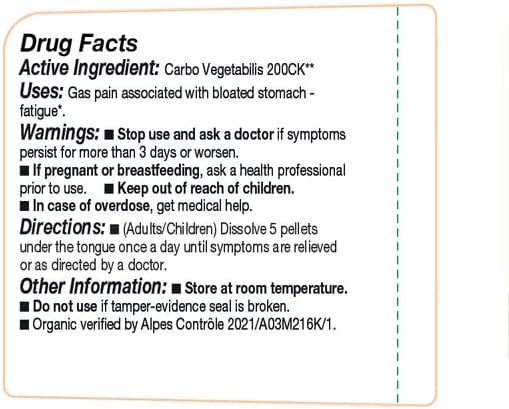 Drug Facts
Active Ingredient: Carbo Vegetabilis 200CK**
Uses: Gas pain associated with bloated stomach - fatigue*.
Warnings: ■ Stop use and ask a doctor if symptoms persist for more than 3 days or worsen.
■ If pregnant or breastfeeding, ask a health professional prior to use. ■ Keep out of reach of children.
■ In case of overdose, get medical help.
Directions: ■ (Adults/Children) Dissolve 5 pellets under the tongue once a day until symptoms are relieved or as directed by a doctor.
Other Information: ■ Store at room temperature.
■ Do not use if tamper-evidence seal is broken.
■ Organic verified by Alpes Contrôle 2021/A03M216K/1.